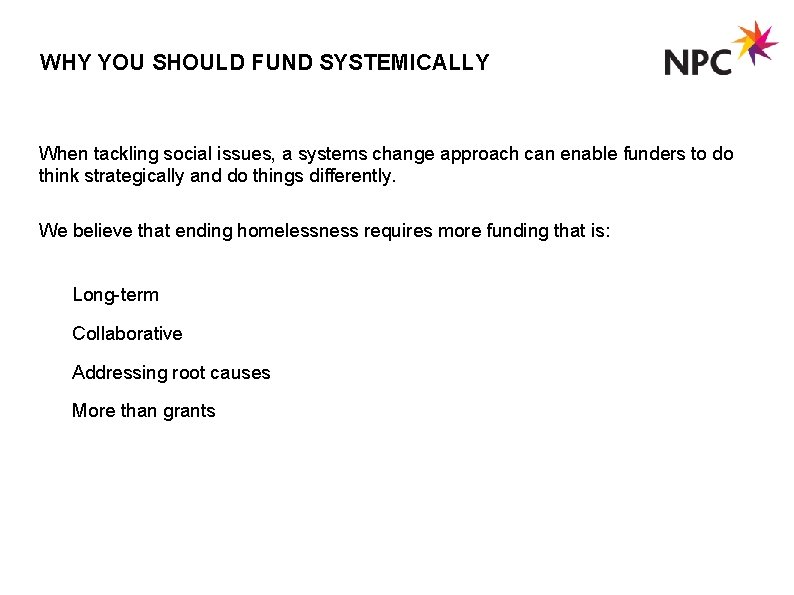 WHY YOU SHOULD FUND SYSTEMICALLY

NPC

When tackling social issues, a systems change approach can enable funders to do think strategically and do things differently.

We believe that ending homelessness requires more funding that is:

Long-term

Collaborative

Addressing root causes

More than grants